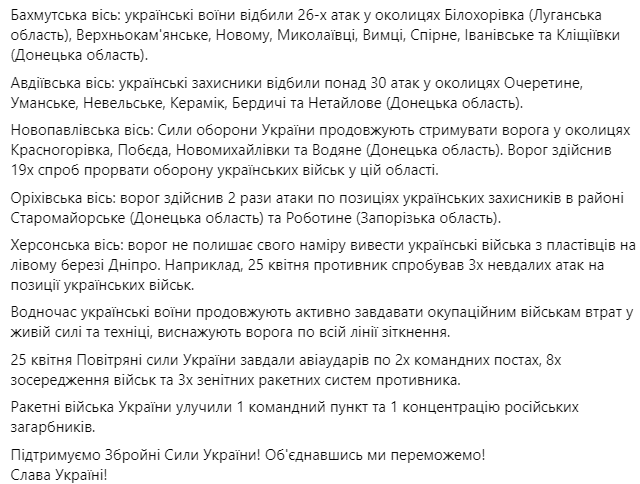 Бахмутська вісь: українські воїни відбили 26-х атак у околицях Білохорівка (Луганська область), Верхньокам'янське, Новому, Миколаївці, Вимці, Спірне, Іванівське та Кліщіївки (Донецька область).

Авдіївська вісь: українські захисники відбили понад 30 атак у околицях Очеретине, Уманське, Невельське, Керамік, Бердичі та Нетайлове (Донецька область).

Новопавлівська вісь: Сили оборони України продовжують стримувати ворога у околицях Красногорівка, Побєда, Новомихайлівки та Водяне (Донецька область). Ворог здійснив 19х спроб прорвати оборону українських військ у цій області.

Оріхівська вісь: ворог здійснив 2 рази атаки по позиціях українських захисників в районі Старомайорське (Донецька область) та Роботине (Запорізька область).

Херсонська вісь: ворог не полишає свого наміру вивести українські війська з пластівців на лівому березі Дніпро. Наприклад, 25 квітня противник спробував 3х невдалих атак на позиції українських військ.

Водночас українські воїни продовжують активно завдавати окупаційним військам втрат у живій силі та техніці, виснажують ворога по всій лінії зіткнення.

25 квітня Повітряні сили України завдали авіаударів по 2х командних постах, 8х зосередження військ та 3х зенітних ракетних систем противника.

Ракетні війська України улучили 1 командний пункт та 1 концентрацію російських загарбників.

Підтримуємо Збройні Сили України! Об'єднавшись ми переможемо!
Слава Україні!